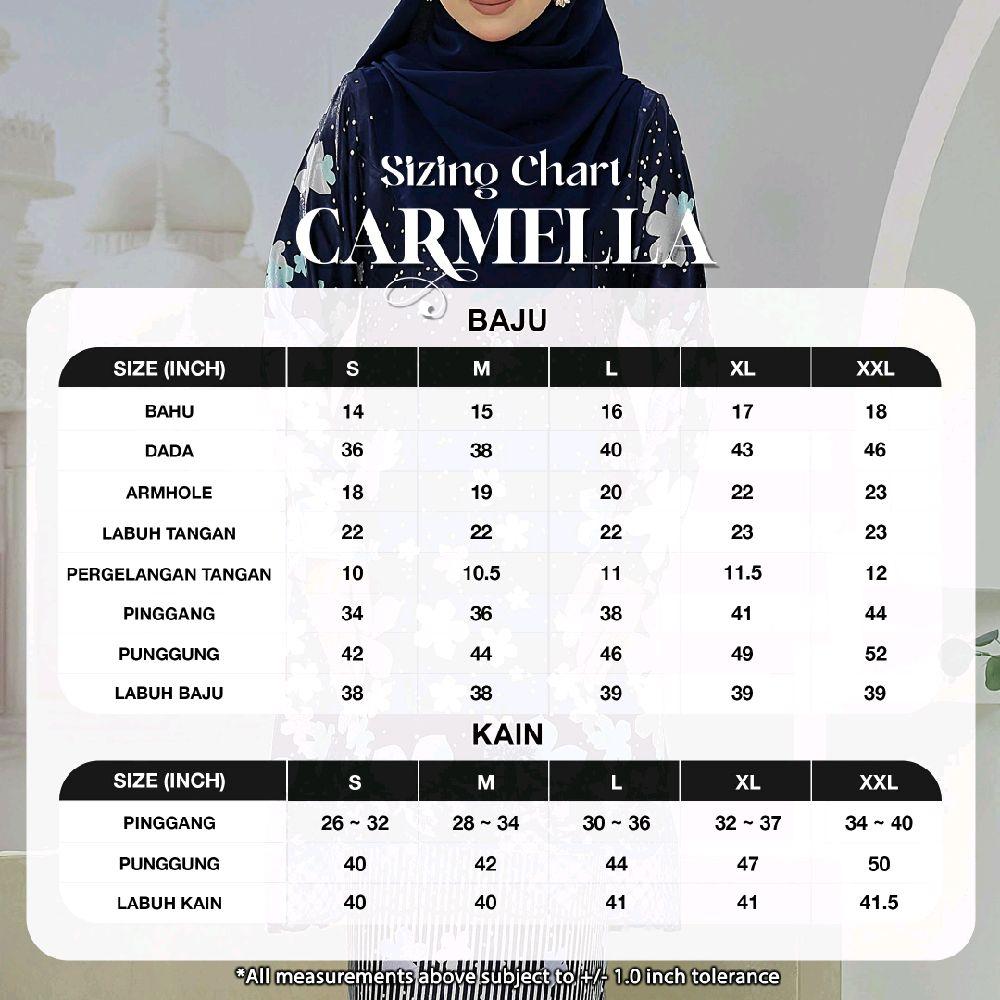 Sizing Chart
CARMELLA

BAJU

| SIZE (INCH) | S | M | L | XL | XXL |
|---|---|---|---|---|---|
| BAHU | 14 | 15 | 16 | 17 | 18 |
| DADA | 36 | 38 | 40 | 43 | 46 |
| ARMHOLE | 18 | 19 | 20 | 22 | 23 |
| LABUH TANGAN | 22 | 22 | 22 | 23 | 23 |
| PERGELANGAN TANGAN | 10 | 10.5 | 11 | 11.5 | 12 |
| PINGGANG | 34 | 36 | 38 | 41 | 44 |
| PUNGGUNG | 42 | 44 | 46 | 49 | 52 |
| LABUH BAJU | 38 | 38 | 39 | 39 | 39 |

KAIN

| SIZE (INCH) | S | M | L | XL | XXL |
|---|---|---|---|---|---|
| PINGGANG | 26 ~ 32 | 28 ~ 34 | 30 ~ 36 | 32 ~ 37 | 34 ~ 40 |
| PUNGGUNG | 40 | 42 | 44 | 47 | 50 |
| LABUH KAIN | 40 | 40 | 41 | 41 | 41.5 |

*All measurements above subject to +/- 1.0 inch tolerance